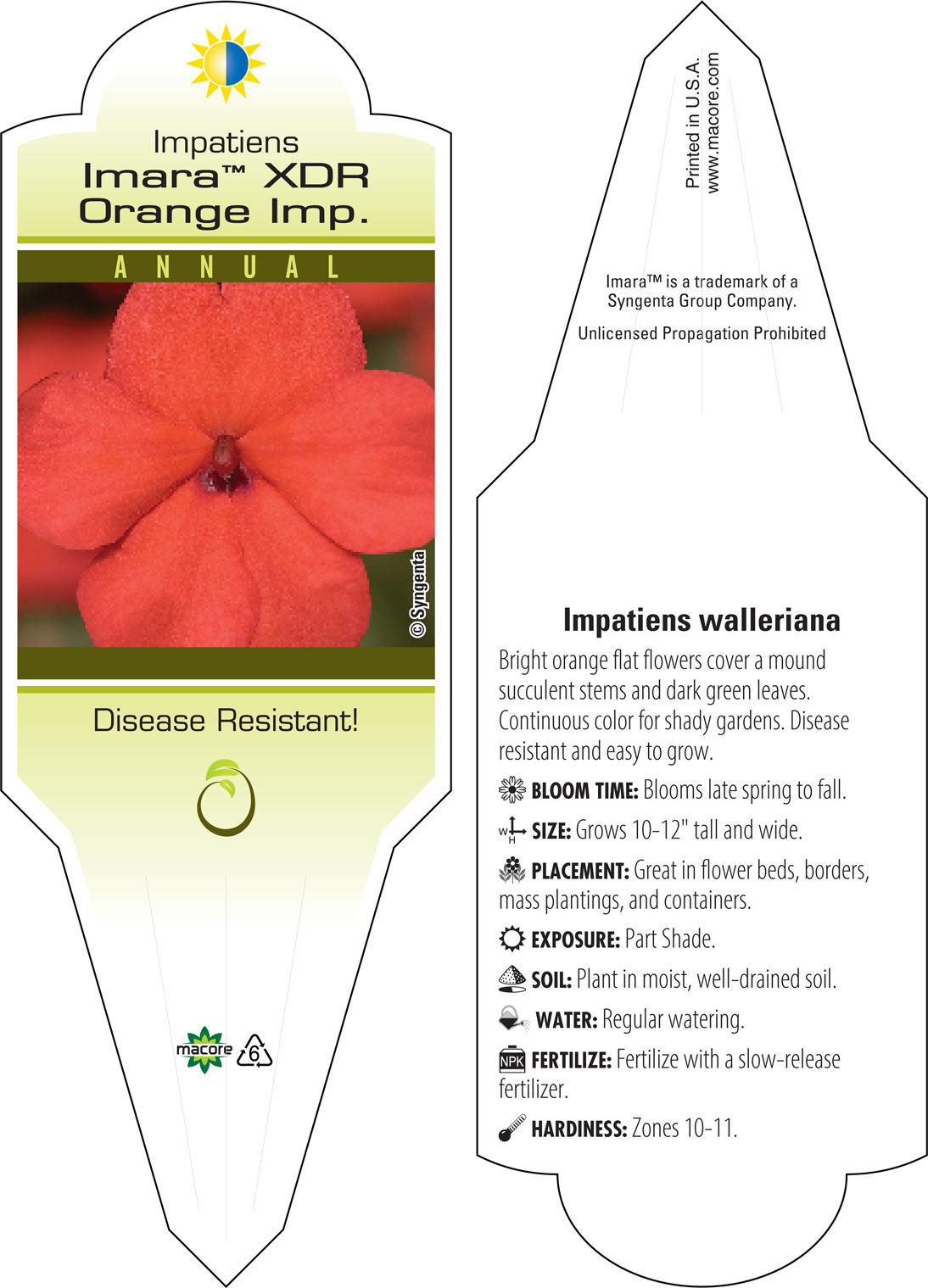 Impatiens
Imara™ XDR Orange Imp.

ANNUAL

© Syngenta

Disease Resistant!

macore 6

Printed in U.S.A.
www.macore.com

Imara™ is a trademark of a Syngenta Group Company.

Unlicensed Propagation Prohibited

Impatiens walleriana

Bright orange flat flowers cover a mound succulent stems and dark green leaves. Continuous color for shady gardens. Disease resistant and easy to grow.

BLOOM TIME: Blooms late spring to fall.

W H SIZE: Grows 10-12" tall and wide.

PLACEMENT: Great in flower beds, borders, mass plantings, and containers.

EXPOSURE: Part Shade.

SOIL: Plant in moist, well-drained soil.

WATER: Regular watering.

NPK FERTILIZE: Fertilize with a slow-release fertilizer.

HARDINESS: Zones 10-11.